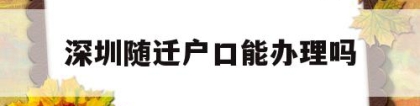 深圳随迁户口能办理吗